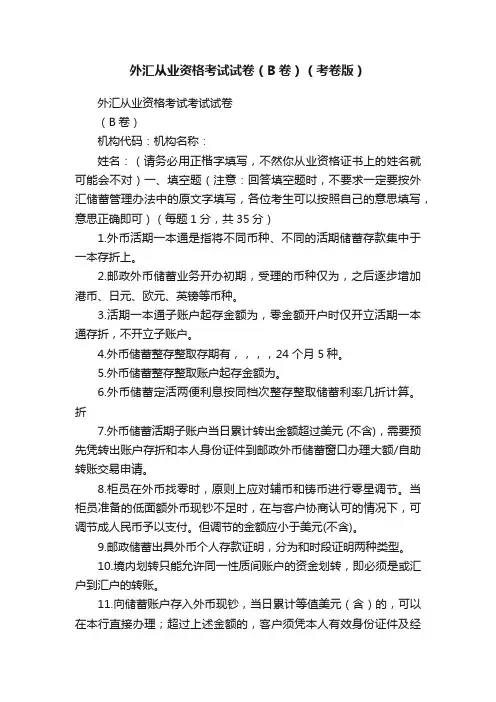 外汇从业资格考试试卷（B 卷）（考卷版）

外汇从业资格考试考试试卷

（B 卷）

机构代码：机构名称：

姓名：（请务必用正楷字填写，不然你从业资格证书上的姓名就可能会不对）一、填空题（注意：回答填空题时，不要求一定要按外汇储蓄管理办法中的原文字填写，各位考生可以按照自己的意思填写，意思正确即可）（每题 1 分，共 35 分）

1.外币活期一本通是指将不同币种、不同的活期储蓄存款集中于一本存折上。

2.邮政外币储蓄业务开办初期，受理的币种仅为，之后逐步增加港币、日元、欧元、英镑等币种。

3.活期一本通子账户起存金额为，零金额开户时仅开立活期一本通存折，不开立子账户。

4.外币储蓄整存整取存期有，，，，24 个月 5 种。

5.外币储蓄整存整取账户起存金额为。

6.外币储蓄定活两便利息按同档次整存整取储蓄利率几折计算。折

7.外币储蓄活期子账户当日累计转出金额超过美元 (不含)，需要预先凭转出账户存折和本人身份证件到邮政外币储蓄窗口办理大额/自助转账交易申请。

8.柜员在外币找零时，原则上应对辅币和铸币进行零星调节。当柜员准备的低面额外币现钞不足时，在与客户协商认可的情况下，可调节成人民币予以支付。但调节的金额应小于美元(不含)。

9.邮政储蓄出具外币个人存款证明，分为和时段证明两种类型。

10.境内划转只能允许同一性质间账户的资金划转，即必须是或汇户到汇户的转账。

11.向储蓄账户存入外币现钞，当日累计等值美元（含）的，可以在本行直接办理；超过上述金额的，客户须凭本人有效身份证件及经